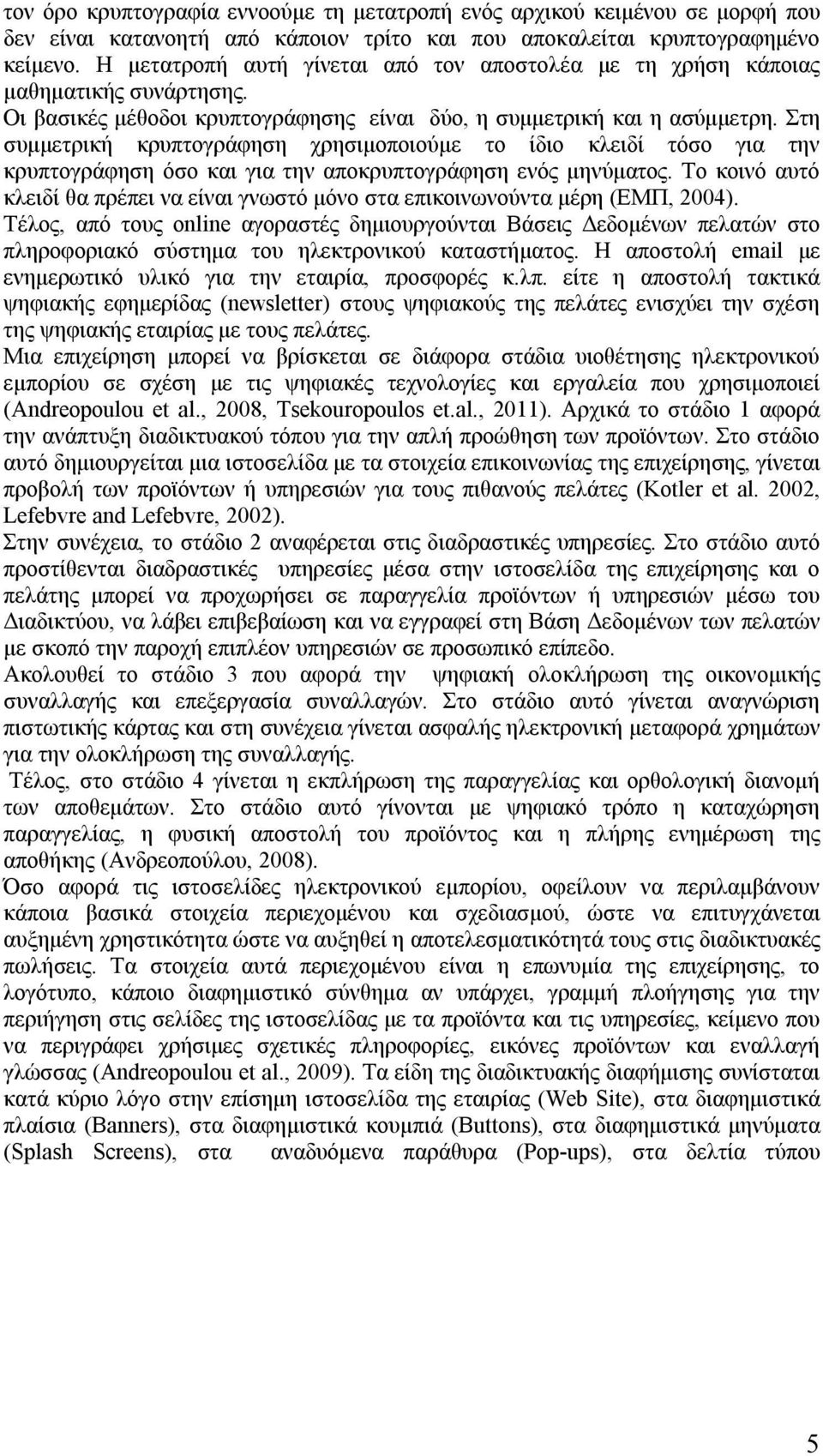 τον όρο κρυπτογραφία εννοούμε τη μετατροπή ενός αρχικού κειμένου σε μορφή που δεν είναι κατανοητή από κάποιον τρίτο και που αποκαλείται κρυπτογραφημένο κείμενο. Η μετατροπή αυτή γίνεται από τον αποστολέα με τη χρήση κάποιας μαθηματικής συνάρτησης.
Οι βασικές μέθοδοι κρυπτογράφησης είναι δύο, η συμμετρική και η ασύμμετρη. Στη συμμετρική κρυπτογράφηση χρησιμοποιούμε το ίδιο κλειδί τόσο για την κρυπτογράφηση όσο και για την αποκρυπτογράφηση ενός μηνύματος. Το κοινό αυτό κλειδί θα πρέπει να είναι γνωστό μόνο στα επικοινωνούντα μέρη (ΕΜΠ, 2004).
Τέλος, από τους online αγοραστές δημιουργούνται Βάσεις Δεδομένων πελατών στο πληροφοριακό σύστημα του ηλεκτρονικού καταστήματος. Η αποστολή email με ενημερωτικό υλικό για την εταιρία, προσφορές κ.λπ. είτε η αποστολή τακτικά ψηφιακής εφημερίδας (newsletter) στους ψηφιακούς της πελάτες ενισχύει την σχέση της ψηφιακής εταιρίας με τους πελάτες.
Μια επιχείρηση μπορεί να βρίσκεται σε διάφορα στάδια υιοθέτησης ηλεκτρονικού εμπορίου σε σχέση με τις ψηφιακές τεχνολογίες και εργαλεία που χρησιμοποιεί (Andreopoulou et al., 2008, Tsekouropoulos et.al., 2011). Αρχικά το στάδιο 1 αφορά την ανάπτυξη διαδικτυακού τόπου για την απλή προώθηση των προϊόντων. Στο στάδιο αυτό δημιουργείται μια ιστοσελίδα με τα στοιχεία επικοινωνίας της επιχείρησης, γίνεται προβολή των προϊόντων ή υπηρεσιών για τους πιθανούς πελάτες (Kotler et al. 2002, Lefebvre and Lefebvre, 2002).
Στην συνέχεια, το στάδιο 2 αναφέρεται στις διαδραστικές υπηρεσίες. Στο στάδιο αυτό προστίθενται διαδραστικές υπηρεσίες μέσα στην ιστοσελίδα της επιχείρησης και ο πελάτης μπορεί να προχωρήσει σε παραγγελία προϊόντων ή υπηρεσιών μέσω του Διαδικτύου, να λάβει επιβεβαίωση και να εγγραφεί στη Βάση Δεδομένων των πελατών με σκοπό την παροχή επιπλέον υπηρεσιών σε προσωπικό επίπεδο.
Ακολουθεί το στάδιο 3 που αφορά την ψηφιακή ολοκλήρωση της οικονομικής συναλλαγής και επεξεργασία συναλλαγών. Στο στάδιο αυτό γίνεται αναγνώριση πιστωτικής κάρτας και στη συνέχεια γίνεται ασφαλής ηλεκτρονική μεταφορά χρημάτων για την ολοκλήρωση της συναλλαγής.
Τέλος, στο στάδιο 4 γίνεται η εκπλήρωση της παραγγελίας και ορθολογική διανομή των αποθεμάτων. Στο στάδιο αυτό γίνονται με ψηφιακό τρόπο η καταχώρηση παραγγελίας, η φυσική αποστολή του προϊόντος και η πλήρης ενημέρωση της αποθήκης (Ανδρεοπούλου, 2008).
Όσο αφορά τις ιστοσελίδες ηλεκτρονικού εμπορίου, οφείλουν να περιλαμβάνουν κάποια βασικά στοιχεία περιεχομένου και σχεδιασμού, ώστε να επιτυγχάνεται αυξημένη χρηστικότητα ώστε να αυξηθεί η αποτελεσματικότητά τους στις διαδικτυακές πωλήσεις. Τα στοιχεία αυτά περιεχομένου είναι η επωνυμία της επιχείρησης, το λογότυπο, κάποιο διαφημιστικό σύνθημα αν υπάρχει, γραμμή πλοήγησης για την περιήγηση στις σελίδες της ιστοσελίδας με τα προϊόντα και τις υπηρεσίες, κείμενο που να περιγράφει χρήσιμες σχετικές πληροφορίες, εικόνες προϊόντων και εναλλαγή γλώσσας (Andreopoulou et al., 2009). Τα είδη της διαδικτυακής διαφήμισης συνίσταται κατά κύριο λόγο στην επίσημη ιστοσελίδα της εταιρίας (Web Site), στα διαφημιστικά πλαίσια (Banners), στα διαφημιστικά κουμπιά (Buttons), στα διαφημιστικά μηνύματα (Splash Screens), στα αναδυόμενα παράθυρα (Pop-ups), στα δελτία τύπου

5